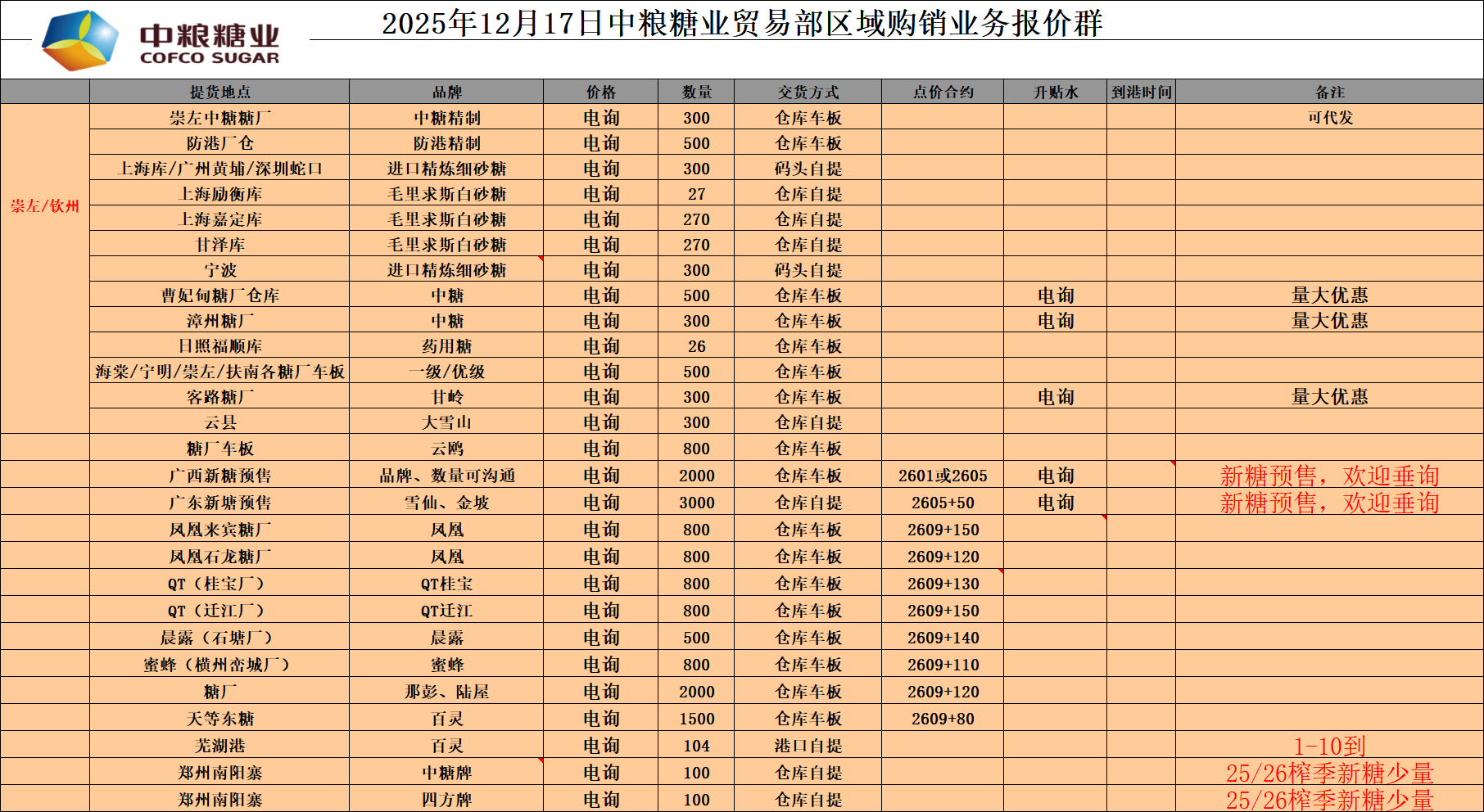 中粮糖业
COFCO SUGAR

2025年12月17日中粮糖业贸易部区域购销业务报价群

|  | 提货地点 | 品牌 | 价格 | 数量 | 交货方式 | 点价合约 | 升贴水 | 到港时间 | 备注 |
|---|---|---|---|---|---|---|---|---|---|
| 崇左/钦州 | 崇左中糖糖厂 | 中糖精制 | 电询 | 300 | 仓库车板 |  |  |  | 可代发 |
|  | 防港厂仓 | 防港精制 | 电询 | 500 | 仓库车板 |  |  |  |  |
|  | 上海库/广州黄埔/深圳蛇口 | 进口精炼细砂糖 | 电询 | 300 | 码头自提 |  |  |  |  |
|  | 上海励衡库 | 毛里求斯白砂糖 | 电询 | 27 | 仓库自提 |  |  |  |  |
|  | 上海嘉定库 | 毛里求斯白砂糖 | 电询 | 270 | 仓库自提 |  |  |  |  |
|  | 甘泽库 | 毛里求斯白砂糖 | 电询 | 270 | 仓库自提 |  |  |  |  |
|  | 宁波 | 进口精炼细砂糖 | 电询 | 300 | 码头自提 |  |  |  |  |
|  | 曹妃甸糖厂仓库 | 中糖 | 电询 | 500 | 仓库车板 |  | 电询 |  | 量大优惠 |
|  | 漳州糖厂 | 中糖 | 电询 | 300 | 仓库车板 |  | 电询 |  | 量大优惠 |
|  | 日照福顺库 | 药用糖 | 电询 | 26 | 仓库车板 |  |  |  |  |
|  | 海棠/宁明/崇左/扶南各糖厂车板 | 一级/优级 | 电询 | 500 | 仓库车板 |  |  |  |  |
|  | 客路糖厂 | 甘岭 | 电询 | 300 | 仓库车板 |  | 电询 |  | 量大优惠 |
|  | 云县 | 大雪山 | 电询 | 300 | 仓库自提 |  |  |  |  |
|  | 糖厂车板 | 云鸥 | 电询 | 800 | 仓库车板 |  |  |  |  |
|  | 广西新糖预售 | 品牌、数量可沟通 | 电询 | 2000 | 仓库车板 | 2601或2605 | 电询 |  | 新糖预售，欢迎垂询 |
|  | 广东新塘预售 | 雪仙、金坡 | 电询 | 3000 | 仓库自提 | 2605+50 | 电询 |  | 新糖预售，欢迎垂询 |
|  | 凤凰来宾糖厂 | 凤凰 | 电询 | 800 | 仓库车板 | 2609+150 |  |  |  |
|  | 凤凰石龙糖厂 | 凤凰 | 电询 | 800 | 仓库车板 | 2609+120 |  |  |  |
|  | QT（桂宝厂） | QT桂宝 | 电询 | 800 | 仓库车板 | 2609+130 |  |  |  |
|  | QT（迁江厂） | QT迁江 | 电询 | 800 | 仓库车板 | 2609+150 |  |  |  |
|  | 晨露（石塘厂） | 晨露 | 电询 | 500 | 仓库车板 | 2609+140 |  |  |  |
|  | 蜜蜂（横州峦城厂） | 蜜蜂 | 电询 | 800 | 仓库车板 | 2609+110 |  |  |  |
|  | 糖厂 | 那彭、陆屋 | 电询 | 2000 | 仓库车板 | 2609+120 |  |  |  |
|  | 天等东糖 | 百灵 | 电询 | 1500 | 仓库车板 | 2609+80 |  |  |  |
|  | 芜湖港 | 百灵 | 电询 | 104 | 港口自提 |  |  |  | 1-10到 |
|  | 郑州南阳寨 | 中糖牌 | 电询 | 100 | 仓库自提 |  |  |  | 25/26榨季新糖少量 |
|  | 郑州南阳寨 | 四方牌 | 电询 | 100 | 仓库自提 |  |  |  | 25/26榨季新糖少量 |